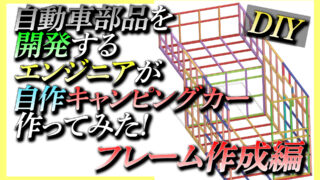 自動車部品を
開発する
エンジニアが
自作キャンピングカー
作ってみた!

DIY

フレーム作成編